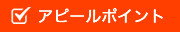 アピールポイント